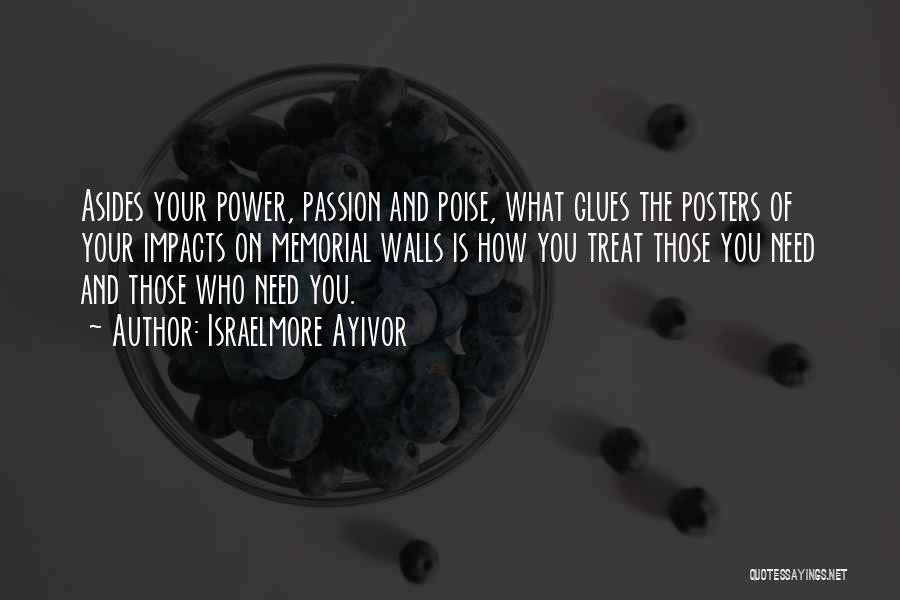 Asides your power, passion and poise, what glues the posters of your impacts on memorial walls is how you treat those you need and those who need you.
~ Author: Israelmore Ayivor

QUOTESSAYINGS.NET